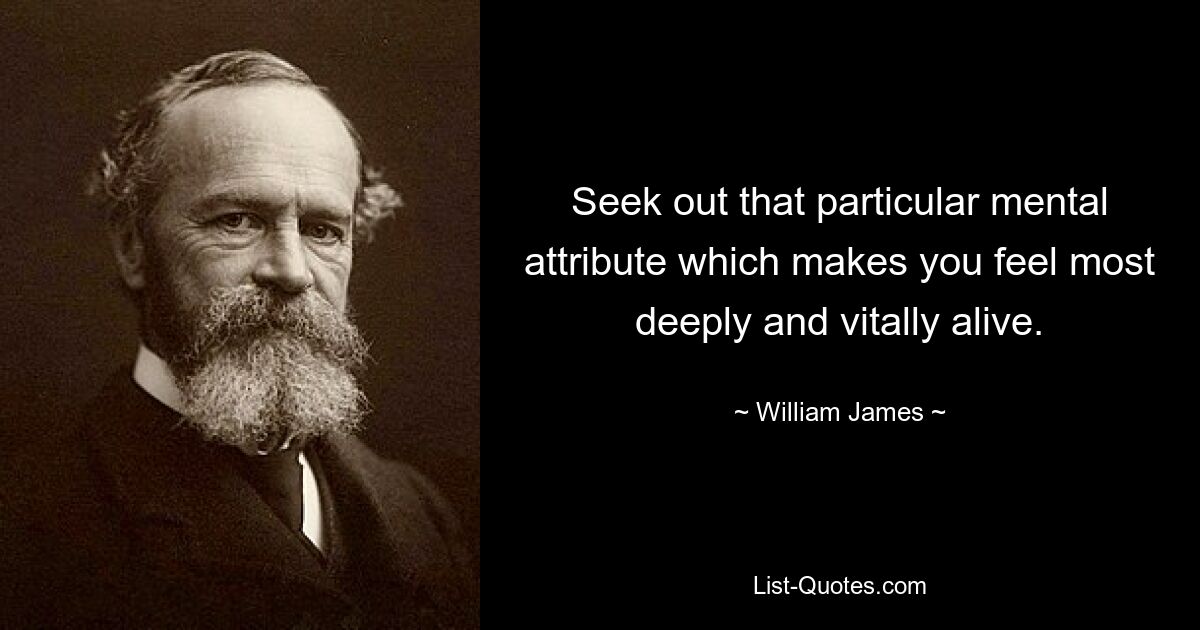 Seek out that particular mental attribute which makes you feel most deeply and vitally alive.

~ William James ~

List-Quotes.com